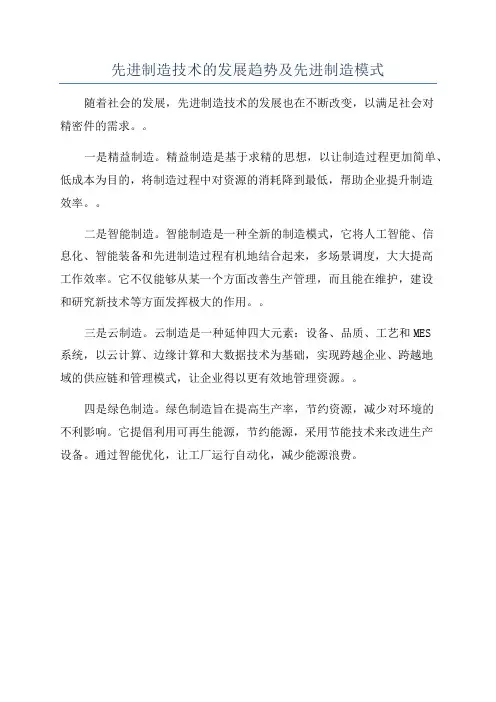 先进制造技术的发展趋势及先进制造模式

随着社会的发展，先进制造技术的发展也在不断改变，以满足社会对精密件的需求。。

一是精益制造。精益制造是基于求精的思想，以让制造过程更加简单、低成本为目的，将制造过程中对资源的消耗降到最低，帮助企业提升制造效率。。

二是智能制造。智能制造是一种全新的制造模式，它将人工智能、信息化、智能装备和先进制造过程有机地结合起来，多场景调度，大大提高工作效率。它不仅能够从某一个方面改善生产管理，而且能在维护，建设和研究新技术等方面发挥极大的作用。。

三是云制造。云制造是一种延伸四大元素：设备、品质、工艺和MES系统，以云计算、边缘计算和大数据技术为基础，实现跨越企业、跨越地域的供应链和管理模式，让企业得以更有效地管理资源。。

四是绿色制造。绿色制造旨在提高生产率，节约资源，减少对环境的不利影响。它提倡利用可再生能源，节约能源，采用节能技术来改进生产设备。通过智能优化，让工厂运行自动化，减少能源浪费。